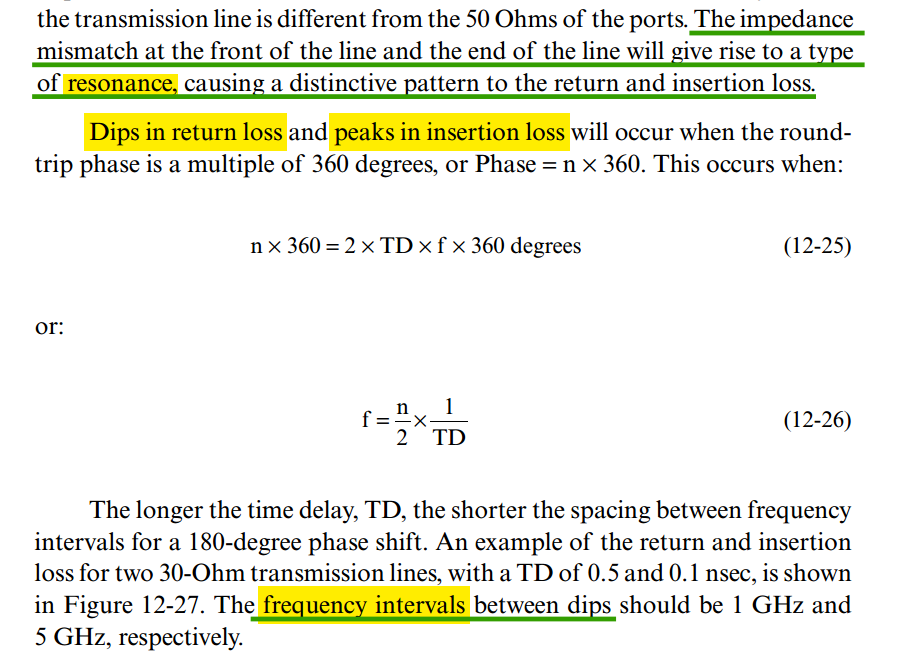 the transmission line is different from the 50 Ohms of the ports. The impedance mismatch at the front of the line and the end of the line will give rise to a type of resonance, causing a distinctive pattern to the return and insertion loss.

Dips in return loss and peaks in insertion loss will occur when the round-trip phase is a multiple of 360 degrees, or Phase = n × 360. This occurs when:

$n \times 360 = 2 \times TD \times f \times 360$ degrees (12-25)

or:

$f = \frac{n}{2} \times \frac{1}{TD}$ (12-26)

The longer the time delay, TD, the shorter the spacing between frequency intervals for a 180-degree phase shift. An example of the return and insertion loss for two 30-Ohm transmission lines, with a TD of 0.5 and 0.1 nsec, is shown in Figure 12-27. The frequency intervals between dips should be 1 GHz and 5 GHz, respectively.